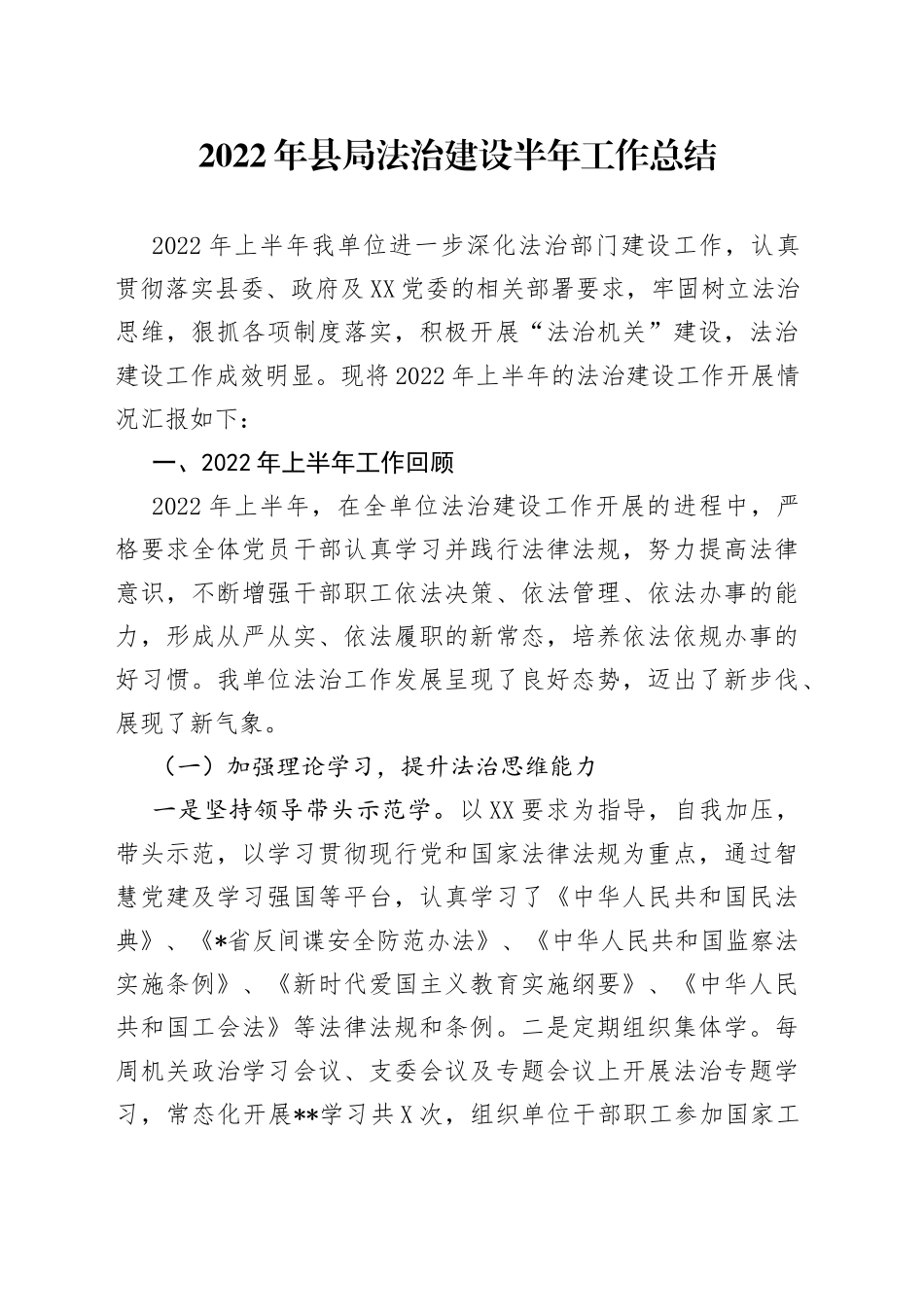 2022年县局法治建设半年工作总结

2022年上半年我单位进一步深化法治部门建设工作，认真贯彻落实县委、政府及XX党委的相关部署要求，牢固树立法治思维，狠抓各项制度落实，积极开展“法治机关”建设，法治建设工作成效明显。现将2022年上半年的法治建设工作开展情况汇报如下：

一、2022年上半年工作回顾

2022年上半年，在全单位法治建设工作开展的进程中，严格要求全体党员干部认真学习并践行法律法规，努力提高法律意识，不断增强干部职工依法决策、依法管理、依法办事的能力，形成从严从实、依法履职的新常态，培养依法依规办事的好习惯。我单位法治工作发展呈现了良好态势，迈出了新步伐、展现了新气象。

（一）加强理论学习，提升法治思维能力

一是坚持领导带头示范学。以XX要求为指导，自我加压，带头示范，以学习贯彻现行党和国家法律法规为重点，通过智慧党建及学习强国等平台，认真学习了《中华人民共和国民法典》、《*省反间谍安全防范办法》、《中华人民共和国监察法实施条例》、《新时代爱国主义教育实施纲要》、《中华人民共和国工会法》等法律法规和条例。二是定期组织集体学。每周机关政治学习会议、支委会议及专题会议上开展法治专题学习，常态化开展**学习共X次，组织单位干部职工参加国家工